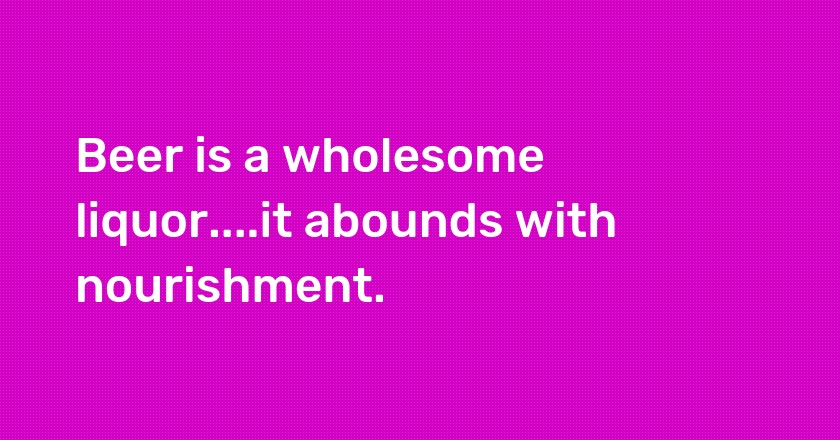 Beer is a wholesome liquor....it abounds with nourishment.